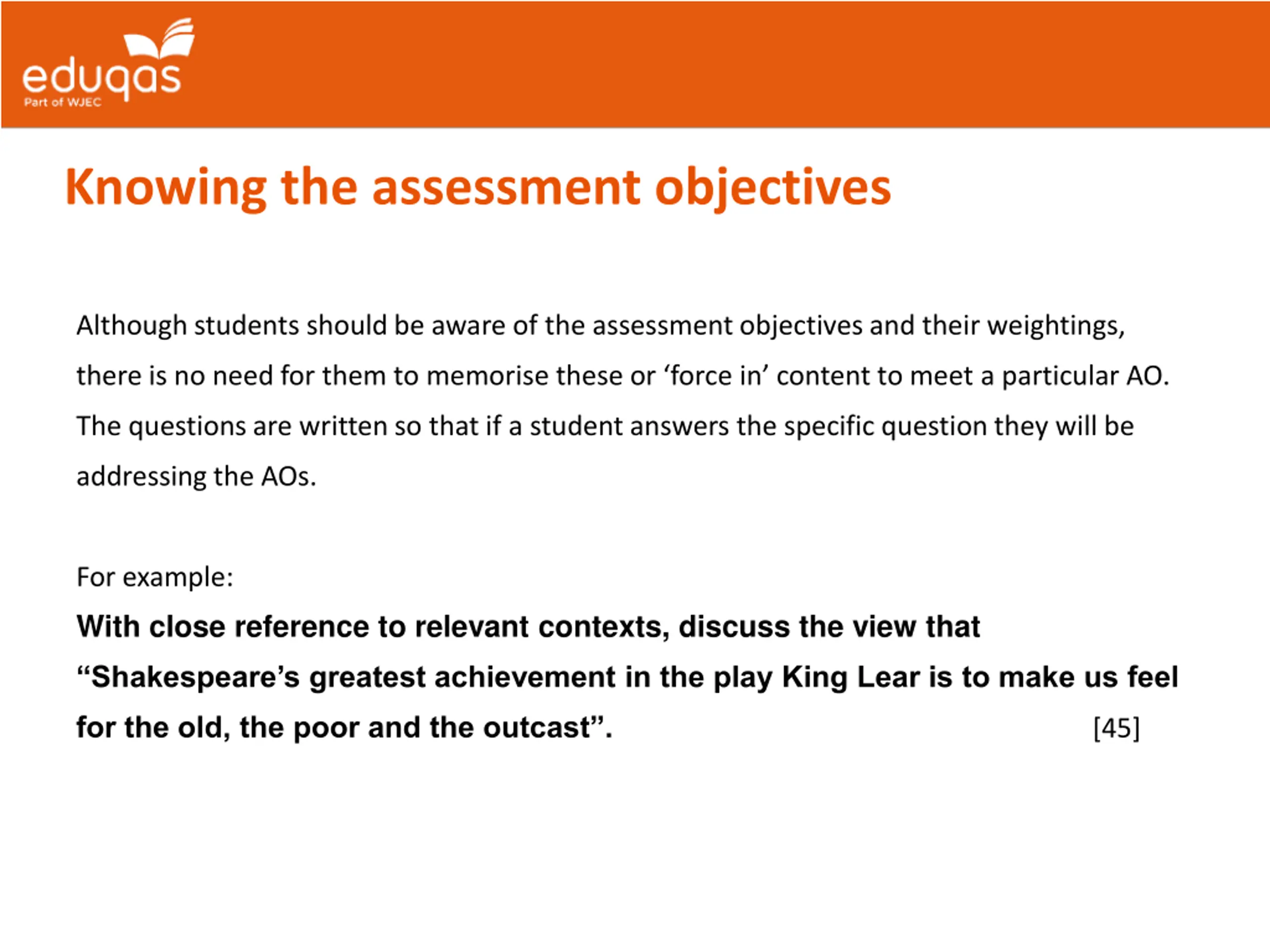 eduqas
Part of WJEC

Knowing the assessment objectives

Although students should be aware of the assessment objectives and their weightings, there is no need for them to memorise these or ‘force in’ content to meet a particular AO. The questions are written so that if a student answers the specific question they will be addressing the AOs.

For example:

With close reference to relevant contexts, discuss the view that “Shakespeare’s greatest achievement in the play King Lear is to make us feel for the old, the poor and the outcast”. [45]